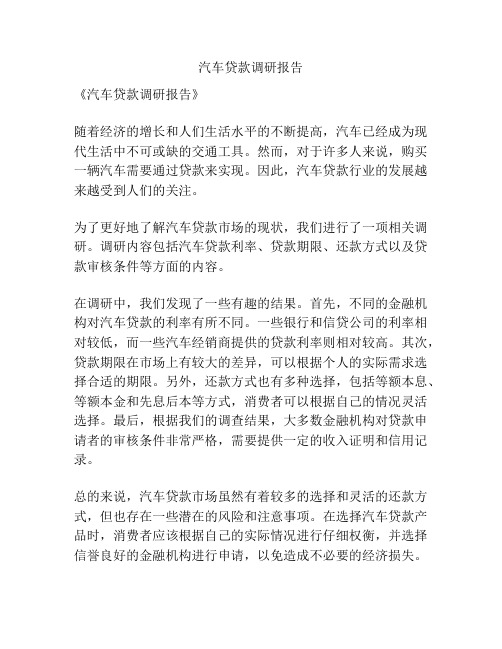 汽车贷款调研报告

《汽车贷款调研报告》

随着经济的增长和人们生活水平的不断提高，汽车已经成为现代生活中不可或缺的交通工具。然而，对于许多人来说，购买一辆汽车需要通过贷款来实现。因此，汽车贷款行业的发展越来越受到人们的关注。

为了更好地了解汽车贷款市场的现状，我们进行了一项相关调研。调研内容包括汽车贷款利率、贷款期限、还款方式以及贷款审核条件等方面的内容。

在调研中，我们发现了一些有趣的结果。首先，不同的金融机构对汽车贷款的利率有所不同。一些银行和信贷公司的利率相对较低，而一些汽车经销商提供的贷款利率则相对较高。其次，贷款期限在市场上有较大的差异，可以根据个人的实际需求选择合适的期限。另外，还款方式也有多种选择，包括等额本息、等额本金和先息后本等方式，消费者可以根据自己的情况灵活选择。最后，根据我们的调查结果，大多数金融机构对贷款申请者的审核条件非常严格，需要提供一定的收入证明和信用记录。

总的来说，汽车贷款市场虽然有着较多的选择和灵活的还款方式，但也存在一些潜在的风险和注意事项。在选择汽车贷款产品时，消费者应该根据自己的实际情况进行仔细权衡，并选择信誉良好的金融机构进行申请，以免造成不必要的经济损失。